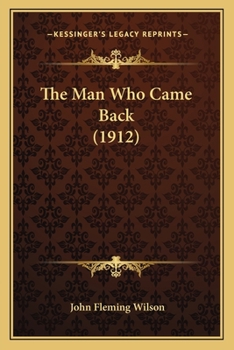 —KESSINGER'S LEGACY REPRINTS—

The Man Who Came Back (1912)

John Fleming Wilson